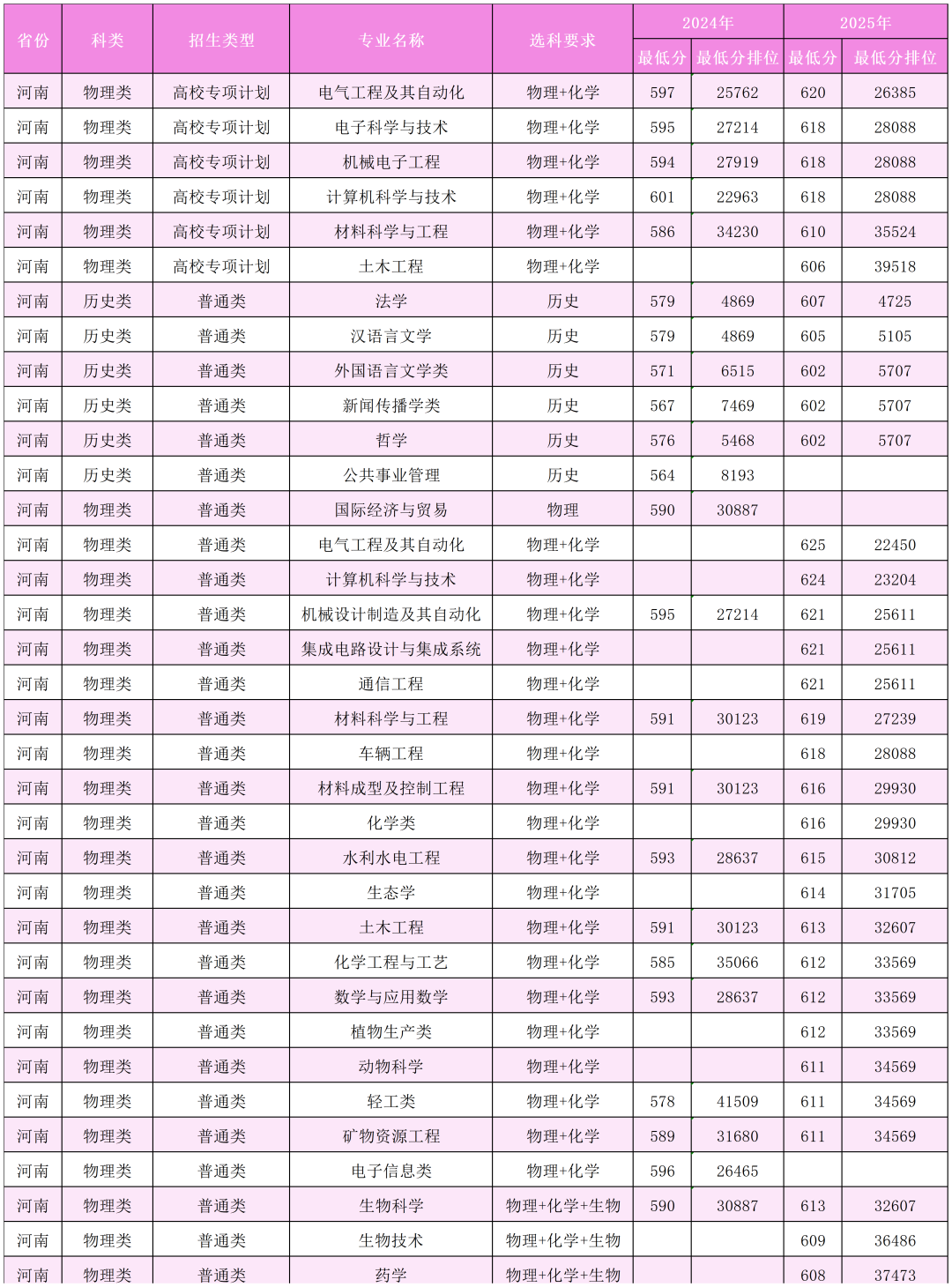 | 省份 | 科类 | 招生类型 | 专业名称 | 选科要求 | 2024年 最低分 | 2024年 最低分排位 | 2025年 最低分 | 2025年 最低分排位 |
|---|---|---|---|---|---|---|---|---|
| 河南 | 物理类 | 高校专项计划 | 电气工程及其自动化 | 物理+化学 | 597 | 25762 | 620 | 26385 |
| 河南 | 物理类 | 高校专项计划 | 电子科学与技术 | 物理+化学 | 595 | 27214 | 618 | 28088 |
| 河南 | 物理类 | 高校专项计划 | 机械电子工程 | 物理+化学 | 594 | 27919 | 618 | 28088 |
| 河南 | 物理类 | 高校专项计划 | 计算机科学与技术 | 物理+化学 | 601 | 22963 | 618 | 28088 |
| 河南 | 物理类 | 高校专项计划 | 材料科学与工程 | 物理+化学 | 586 | 34230 | 610 | 35524 |
| 河南 | 物理类 | 高校专项计划 | 土木工程 | 物理+化学 | | | 606 | 39518 |
| 河南 | 历史类 | 普通类 | 法学 | 历史 | 579 | 4869 | 607 | 4725 |
| 河南 | 历史类 | 普通类 | 汉语言文学 | 历史 | 579 | 4869 | 605 | 5105 |
| 河南 | 历史类 | 普通类 | 外国语言文学类 | 历史 | 571 | 6515 | 602 | 5707 |
| 河南 | 历史类 | 普通类 | 新闻传播学类 | 历史 | 567 | 7469 | 602 | 5707 |
| 河南 | 历史类 | 普通类 | 哲学 | 历史 | 576 | 5468 | 602 | 5707 |
| 河南 | 历史类 | 普通类 | 公共事业管理 | 历史 | 564 | 8193 | | |
| 河南 | 物理类 | 普通类 | 国际经济与贸易 | 物理 | 590 | 30887 | | |
| 河南 | 物理类 | 普通类 | 电气工程及其自动化 | 物理+化学 | | | 625 | 22450 |
| 河南 | 物理类 | 普通类 | 计算机科学与技术 | 物理+化学 | | | 624 | 23204 |
| 河南 | 物理类 | 普通类 | 机械设计制造及其自动化 | 物理+化学 | 595 | 27214 | 621 | 25611 |
| 河南 | 物理类 | 普通类 | 集成电路设计与集成系统 | 物理+化学 | | | 621 | 25611 |
| 河南 | 物理类 | 普通类 | 通信工程 | 物理+化学 | | | 621 | 25611 |
| 河南 | 物理类 | 普通类 | 材料科学与工程 | 物理+化学 | 591 | 30123 | 619 | 27239 |
| 河南 | 物理类 | 普通类 | 车辆工程 | 物理+化学 | | | 618 | 28088 |
| 河南 | 物理类 | 普通类 | 材料成型及控制工程 | 物理+化学 | 591 | 30123 | 616 | 29930 |
| 河南 | 物理类 | 普通类 | 化学类 | 物理+化学 | | | 616 | 29930 |
| 河南 | 物理类 | 普通类 | 水利水电工程 | 物理+化学 | 593 | 28637 | 615 | 30812 |
| 河南 | 物理类 | 普通类 | 生态学 | 物理+化学 | | | 614 | 31705 |
| 河南 | 物理类 | 普通类 | 土木工程 | 物理+化学 | 591 | 30123 | 613 | 32607 |
| 河南 | 物理类 | 普通类 | 化学工程与工艺 | 物理+化学 | 585 | 35066 | 612 | 33569 |
| 河南 | 物理类 | 普通类 | 数学与应用数学 | 物理+化学 | 593 | 28637 | 612 | 33569 |
| 河南 | 物理类 | 普通类 | 植物生产类 | 物理+化学 | | | 612 | 33569 |
| 河南 | 物理类 | 普通类 | 动物科学 | 物理+化学 | | | 611 | 34569 |
| 河南 | 物理类 | 普通类 | 轻工类 | 物理+化学 | 578 | 41509 | 611 | 34569 |
| 河南 | 物理类 | 普通类 | 矿物资源工程 | 物理+化学 | 589 | 31680 | 611 | 34569 |
| 河南 | 物理类 | 普通类 | 电子信息类 | 物理+化学 | 596 | 26465 | | |
| 河南 | 物理类 | 普通类 | 生物科学 | 物理+化学+生物 | 590 | 30887 | 613 | 32607 |
| 河南 | 物理类 | 普通类 | 生物技术 | 物理+化学+生物 | | | 609 | 36486 |
| 河南 | 物理类 | 普通类 | 药学 | 物理+化学+生物 | | | 608 | 37473 |